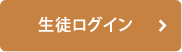 生徒ログイン >